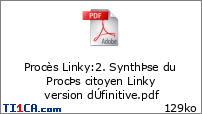 PDF

Adobe

Procès Linky:2. SynthÞse du ProcÞs citoyen Linky version dÚfinitive.pdf

TI1CA.com

129ko